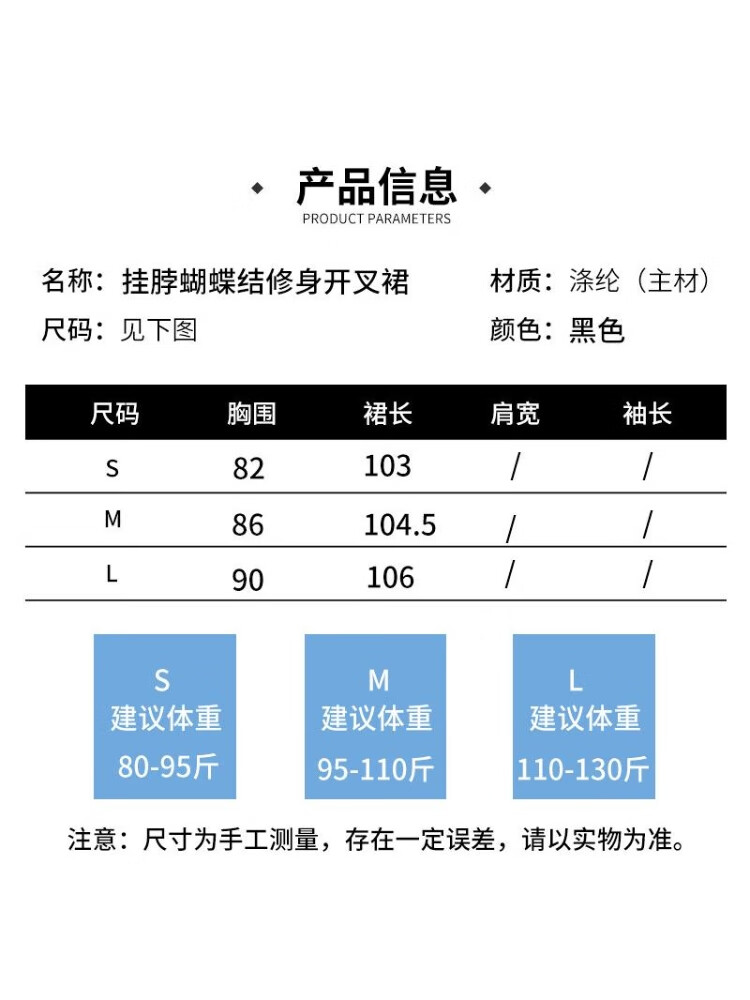 产品信息
PRODUCT PARAMETERS

名称：挂脖蝴蝶结修身开叉裙
材质：涤纶（主材）
尺码：见下图
颜色：黑色

| 尺码 | 胸围 | 裙长 | 肩宽 | 袖长 |
|---|---|---|---|---|
| S | 82 | 103 | / | / |
| M | 86 | 104.5 | / | / |
| L | 90 | 106 | / | / |

S
建议体重
80-95斤

M
建议体重
95-110斤

L
建议体重
110-130斤

注意：尺寸为手工测量，存在一定误差，请以实物为准。